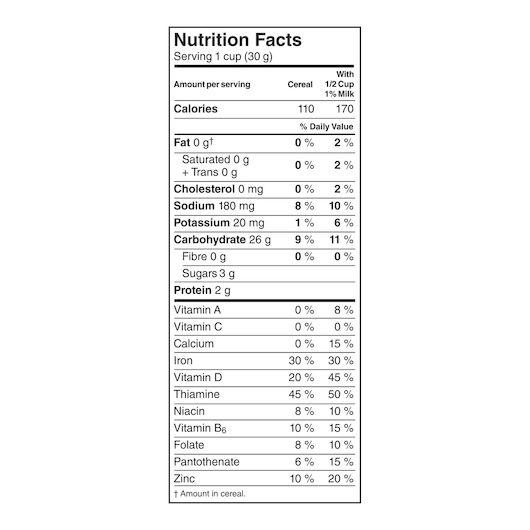 Nutrition Facts
Serving 1 cup (30 g)

| Amount per serving | Cereal | With 1/2 Cup 1% Milk |
|---|---|---|
| Calories | 110 | 170 |
| | % Daily Value | |
| Fat 0 g† | 0 % | 2 % |
| Saturated 0 g + Trans 0 g | 0 % | 2 % |
| Cholesterol 0 mg | 0 % | 2 % |
| Sodium 180 mg | 8 % | 10 % |
| Potassium 20 mg | 1 % | 6 % |
| Carbohydrate 26 g | 9 % | 11 % |
| Fibre 0 g | 0 % | 0 % |
| Sugars 3 g | | |
| Protein 2 g | | |
| Vitamin A | 0 % | 8 % |
| Vitamin C | 0 % | 0 % |
| Calcium | 0 % | 15 % |
| Iron | 30 % | 30 % |
| Vitamin D | 20 % | 45 % |
| Thiamine | 45 % | 50 % |
| Niacin | 8 % | 10 % |
| Vitamin $B_6$ | 10 % | 15 % |
| Folate | 8 % | 10 % |
| Pantothenate | 6 % | 15 % |
| Zinc | 10 % | 20 % |

† Amount in cereal.